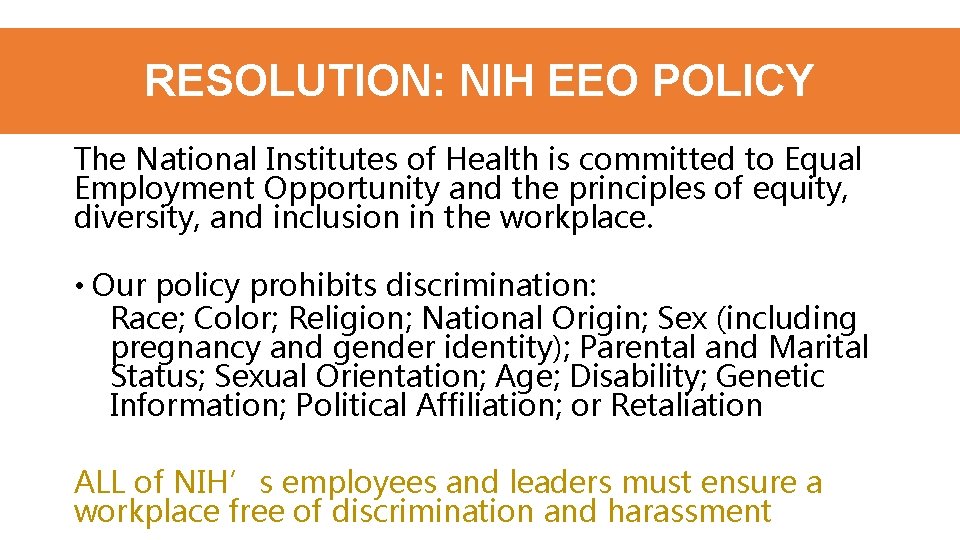 RESOLUTION: NIH EEO POLICY

The National Institutes of Health is committed to Equal Employment Opportunity and the principles of equity, diversity, and inclusion in the workplace.

• Our policy prohibits discrimination:
Race; Color; Religion; National Origin; Sex (including pregnancy and gender identity); Parental and Marital Status; Sexual Orientation; Age; Disability; Genetic Information; Political Affiliation; or Retaliation

ALL of NIH's employees and leaders must ensure a workplace free of discrimination and harassment